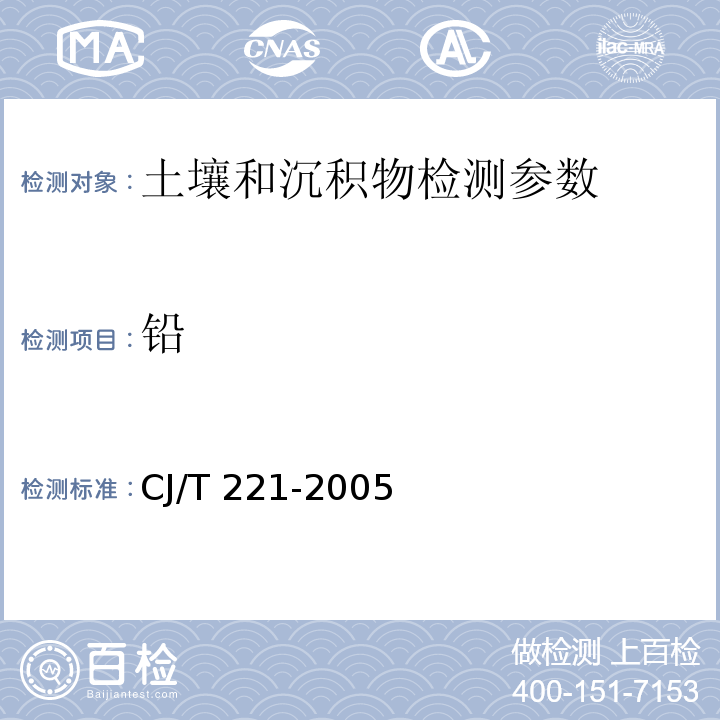 MA CNAS AL ilac-MRA

检测对象：土壤和沉积物检测参数

检测项目：铅

检测标准：CJ/T 221-2005

百检 Baijiantest.com

做检测 上百检
400-151-7153